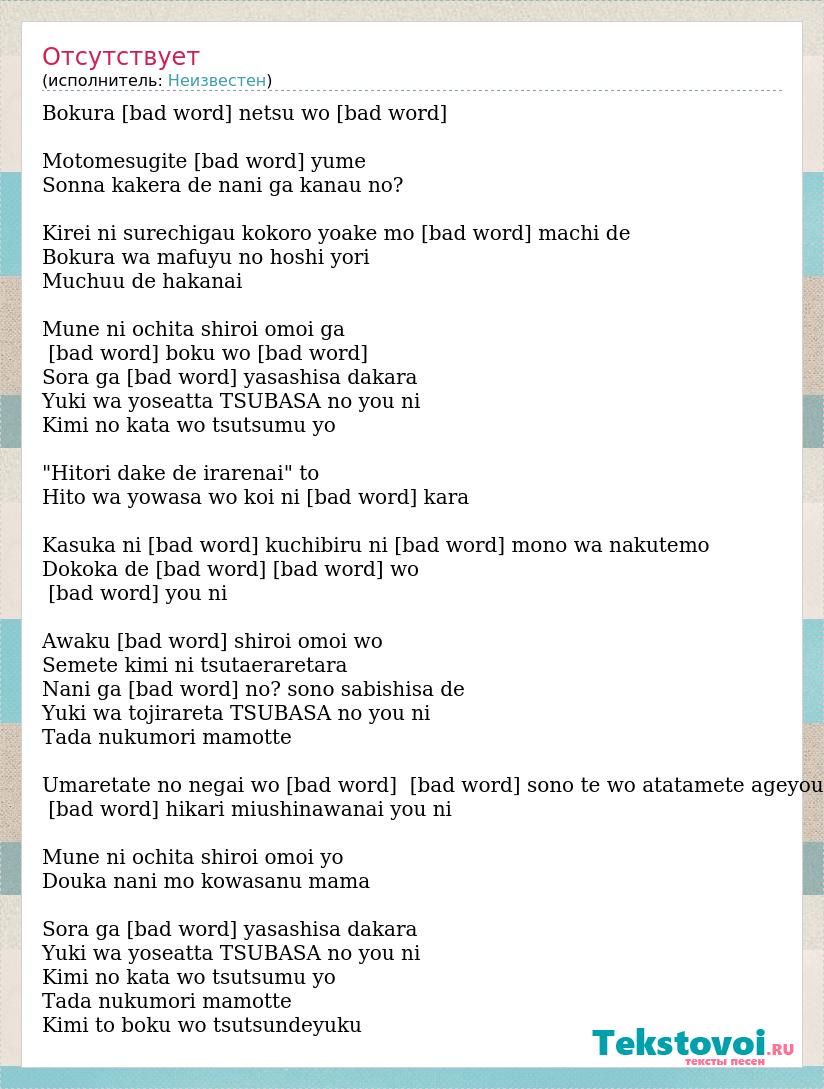 Отсутствует
(исполнитель: Неизвестен)

Bokura [bad word] netsu wo [bad word]

Motomesugite [bad word] yume
Sonna kakera de nani ga kanau no?

Kirei ni surechigau kokoro yoake mo [bad word] machi de
Bokura wa mafuyu no hoshi yori
Muchuu de hakanai

Mune ni ochita shiroi omoi ga
[bad word] boku wo [bad word]
Sora ga [bad word] yasashisa dakara
Yuki wa yoseatta TSUBASA no you ni
Kimi no kata wo tsutsumu yo

"Hitori dake de irarenai" to
Hito wa yowasa wo koi ni [bad word] kara

Kasuka ni [bad word] kuchibiru ni [bad word] mono wa nakutemo
Dokoka de [bad word] [bad word] wo
[bad word] you ni

Awaku [bad word] shiroi omoi wo
Semete kimi ni tsutaeraretara
Nani ga [bad word] no? sono sabishisa de
Yuki wa tojirareta TSUBASA no you ni
Tada nukumori mamotte

Umaretate no negai wo [bad word] [bad word] sono te wo atatamete ageyou
[bad word] hikari miushinawanai you ni

Mune ni ochita shiroi omoi yo
Douka nani mo kowasanu mama

Sora ga [bad word] yasashisa dakara
Yuki wa yoseatta TSUBASA no you ni
Kimi no kata wo tsutsumu yo
Tada nukumori mamotte
Kimi to boku wo tsutsundeyuku

Tekstovoi.RU
тексты песен